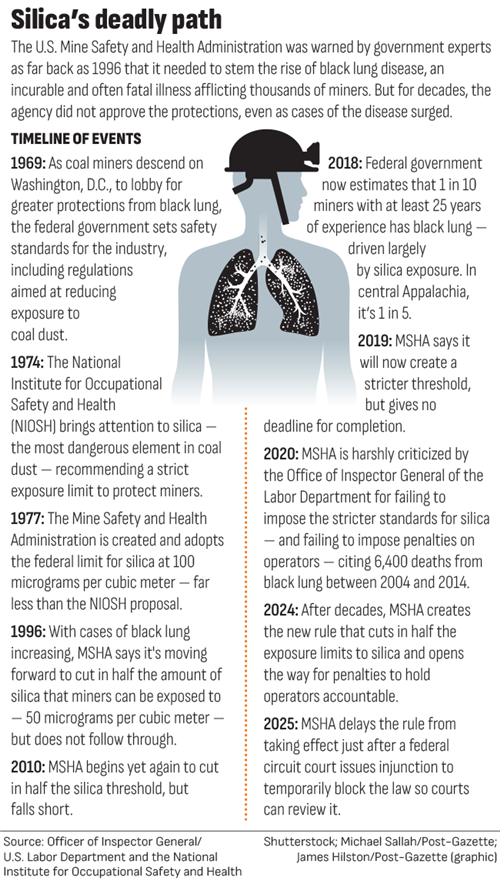 Silica's deadly path

The U.S. Mine Safety and Health Administration was warned by government experts as far back as 1996 that it needed to stem the rise of black lung disease, an incurable and often fatal illness afflicting thousands of miners. But for decades, the agency did not approve the protections, even as cases of the disease surged.

TIMELINE OF EVENTS

1969: As coal miners descend on Washington, D.C., to lobby for greater protections from black lung, the federal government sets safety standards for the industry, including regulations aimed at reducing exposure to coal dust.

1974: The National Institute for Occupational Safety and Health (NIOSH) brings attention to silica — the most dangerous element in coal dust — recommending a strict exposure limit to protect miners.

1977: The Mine Safety and Health Administration is created and adopts the federal limit for silica at 100 micrograms per cubic meter — far less than the NIOSH proposal.

1996: With cases of black lung increasing, MSHA says it's moving forward to cut in half the amount of silica that miners can be exposed to — 50 micrograms per cubic meter — but does not follow through.

2010: MSHA begins yet again to cut in half the silica threshold, but falls short.

2018: Federal government now estimates that 1 in 10 miners with at least 25 years of experience has black lung — driven largely by silica exposure. In central Appalachia, it's 1 in 5.

2019: MSHA says it will now create a stricter threshold, but gives no deadline for completion.

2020: MSHA is harshly criticized by the Office of Inspector General of the Labor Department for failing to impose the stricter standards for silica — and failing to impose penalties on operators — citing 6,400 deaths from black lung between 2004 and 2014.

2024: After decades, MSHA creates the new rule that cuts in half the exposure limits to silica and opens the way for penalties to hold operators accountable.

2025: MSHA delays the rule from taking effect just after a federal circuit court issues injunction to temporarily block the law so courts can review it.

Source: Officer of Inspector General/ U.S. Labor Department and the National Institute for Occupational Safety and Health

Shutterstock; Michael Sallah/Post-Gazette; James Hilston/Post-Gazette (graphic)